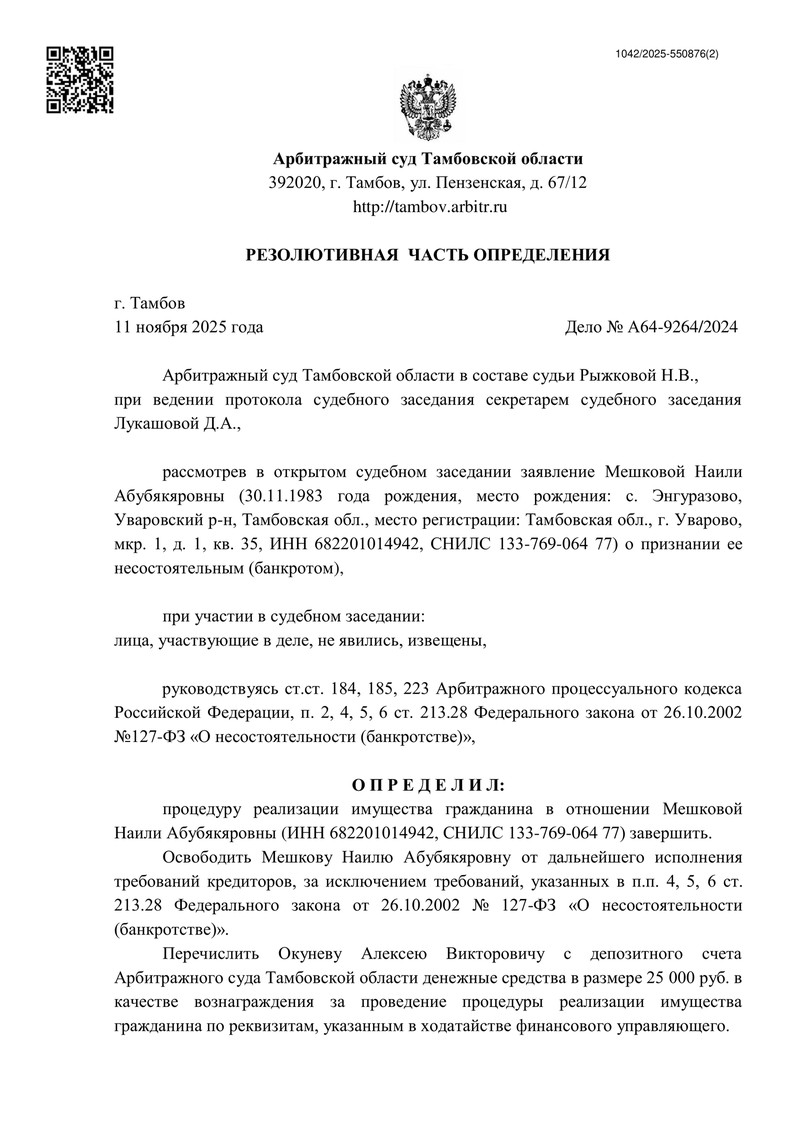 1042/2025-550876(2)

Арбитражный суд Тамбовской области
392020, г. Тамбов, ул. Пензенская, д. 67/12
http://tambov.arbitr.ru

РЕЗОЛЮТИВНАЯ ЧАСТЬ ОПРЕДЕЛЕНИЯ

г. Тамбов
11 ноября 2025 года

Дело № А64-9264/2024

Арбитражный суд Тамбовской области в составе судьи Рыжковой Н.В., при ведении протокола судебного заседания секретарем судебного заседания Лукашовой Д.А.,

рассмотрев в открытом судебном заседании заявление Мешковой Наили Абубякяровны (30.11.1983 года рождения, место рождения: с. Энгуразово, Уваровский р-н, Тамбовская обл., место регистрации: Тамбовская обл., г. Уварово, мкр. 1, д. 1, кв. 35, ИНН 682201014942, СНИЛС 133-769-064 77) о признании ее несостоятельным (банкротом),

при участии в судебном заседании:
лица, участвующие в деле, не явились, извещены,

руководствуясь ст.ст. 184, 185, 223 Арбитражного процессуального кодекса Российской Федерации, п. 2, 4, 5, 6 ст. 213.28 Федерального закона от 26.10.2002 №127-ФЗ «О несостоятельности (банкротстве)»,

О П Р Е Д Е Л И Л:

процедуру реализации имущества гражданина в отношении Мешковой Наили Абубякяровны (ИНН 682201014942, СНИЛС 133-769-064 77) завершить.

Освободить Мешкову Наилю Абубякяровну от дальнейшего исполнения требований кредиторов, за исключением требований, указанных в п.п. 4, 5, 6 ст. 213.28 Федерального закона от 26.10.2002 № 127-ФЗ «О несостоятельности (банкротстве)».

Перечислить Окуневу Алексею Викторовичу с депозитного счета Арбитражного суда Тамбовской области денежные средства в размере 25 000 руб. в качестве вознаграждения за проведение процедуры реализации имущества гражданина по реквизитам, указанным в ходатайстве финансового управляющего.